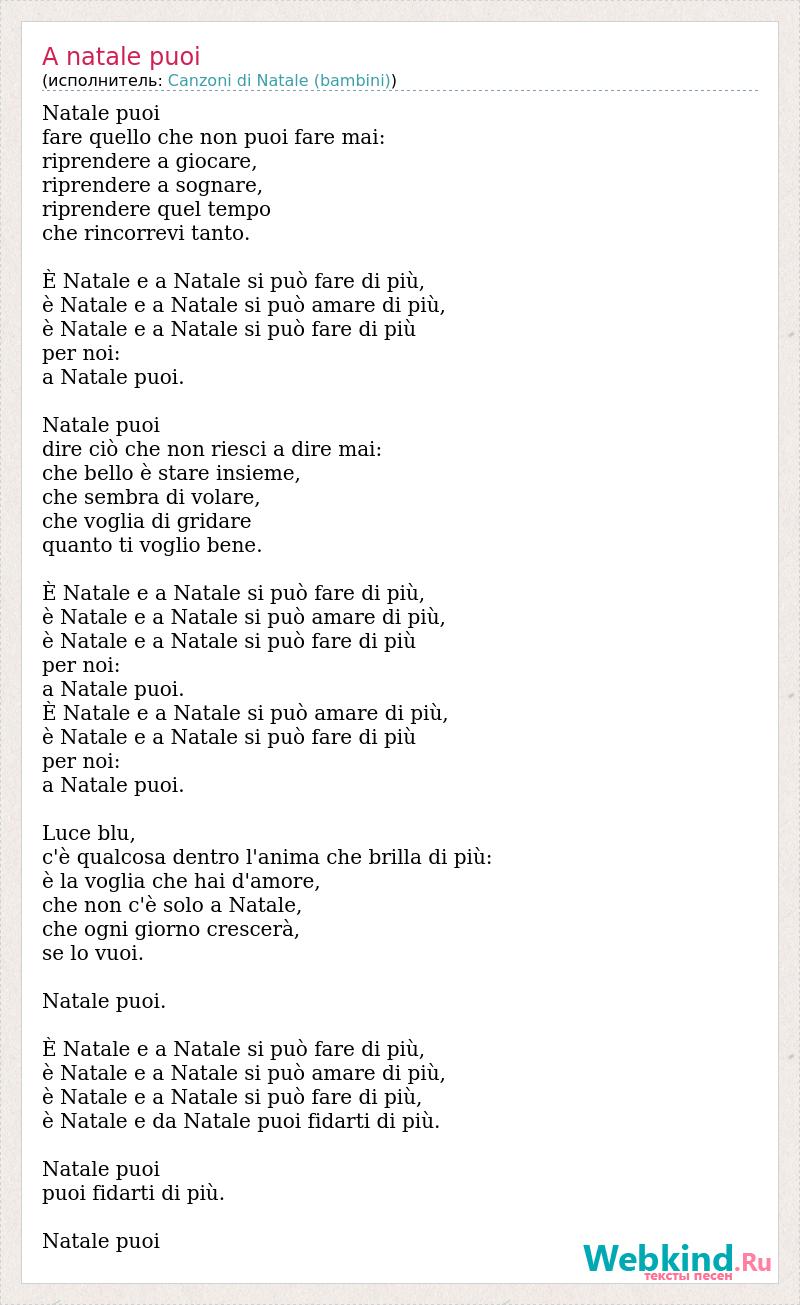 A natale puoi
(исполнитель: Canzoni di Natale (bambini))

Natale puoi
fare quello che non puoi fare mai:
riprendere a giocare,
riprendere a sognare,
riprendere quel tempo
che rincorrevi tanto.

È Natale e a Natale si può fare di più,
è Natale e a Natale si può amare di più,
è Natale e a Natale si può fare di più
per noi:
a Natale puoi.

Natale puoi
dire ciò che non riesci a dire mai:
che bello è stare insieme,
che sembra di volare,
che voglia di gridare
quanto ti voglio bene.

È Natale e a Natale si può fare di più,
è Natale e a Natale si può amare di più,
è Natale e a Natale si può fare di più
per noi:
a Natale puoi.
È Natale e a Natale si può amare di più,
è Natale e a Natale si può fare di più
per noi:
a Natale puoi.

Luce blu,
c'è qualcosa dentro l'anima che brilla di più:
è la voglia che hai d'amore,
che non c'è solo a Natale,
che ogni giorno crescerà,
se lo vuoi.

Natale puoi.

È Natale e a Natale si può fare di più,
è Natale e a Natale si può amare di più,
è Natale e a Natale si può fare di più,
è Natale e da Natale puoi fidarti di più.

Natale puoi
puoi fidarti di più.

Natale puoi

Webkind.Ru
тексты песен